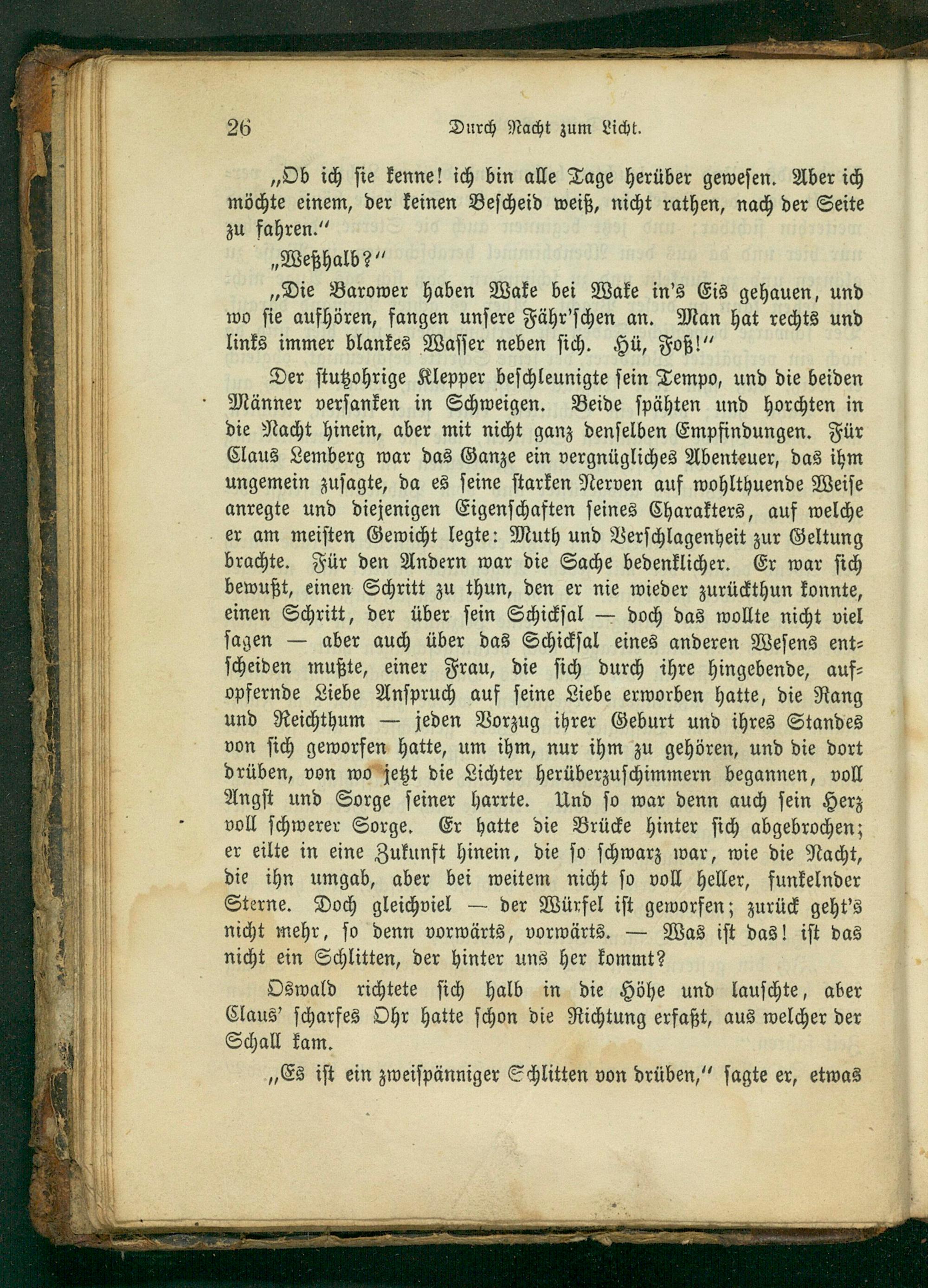 26 Durch Nacht zum Licht.

„Ob ich sie kenne! ich bin alle Tage herüber gewesen. Aber ich möchte einem, der keinen Bescheid weiß, nicht rathen, nach der Seite zu fahren.“

„Weßhalb?“

„Die Barower haben Wake bei Wake in's Eis gehauen, und wo sie aufhören, fangen unsere Fähr'schen an. Man hat rechts und links immer blankes Wasser neben sich. Hü, Foß!“

Der stutzohrige Klepper beschleunigte sein Tempo, und die beiden Männer versanken in Schweigen. Beide spähten und horchten in die Nacht hinein, aber mit nicht ganz denselben Empfindungen. Für Claus Lemberg war das Ganze ein vergnügliches Abenteuer, das ihm ungemein zusagte, da es seine starken Nerven auf wohlthuende Weise anregte und diejenigen Eigenschaften seines Charakters, auf welche er am meisten Gewicht legte: Muth und Verschlagenheit zur Geltung brachte. Für den Andern war die Sache bedenklicher. Er war sich bewußt, einen Schritt zu thun, den er nie wieder zurückthun konnte, einen Schritt, der über sein Schicksal — doch das wollte nicht viel sagen — aber auch über das Schicksal eines anderen Wesens entscheiden mußte, einer Frau, die sich durch ihre hingebende, aufopfernde Liebe Anspruch auf seine Liebe erworben hatte, die Rang und Reichthum — jeden Vorzug ihrer Geburt und ihres Standes von sich geworfen hatte, um ihm, nur ihm zu gehören, und die dort drüben, von wo jetzt die Lichter herüberzuschimmern begannen, voll Angst und Sorge seiner harrte. Und so war denn auch sein Herz voll schwerer Sorge. Er hatte die Brücke hinter sich abgebrochen; er eilte in eine Zukunft hinein, die so schwarz war, wie die Nacht, die ihn umgab, aber bei weitem nicht so voll heller, funkelnder Sterne. Doch gleichviel — der Würfel ist geworfen; zurück geht's nicht mehr, so denn vorwärts, vorwärts. — Was ist das! ist das nicht ein Schlitten, der hinter uns her kommt?

Oswald richtete sich halb in die Höhe und lauschte, aber Claus' scharfes Ohr hatte schon die Richtung erfaßt, aus welcher der Schall kam.

„Es ist ein zweispänniger Schlitten von drüben,“ sagte er, etwas